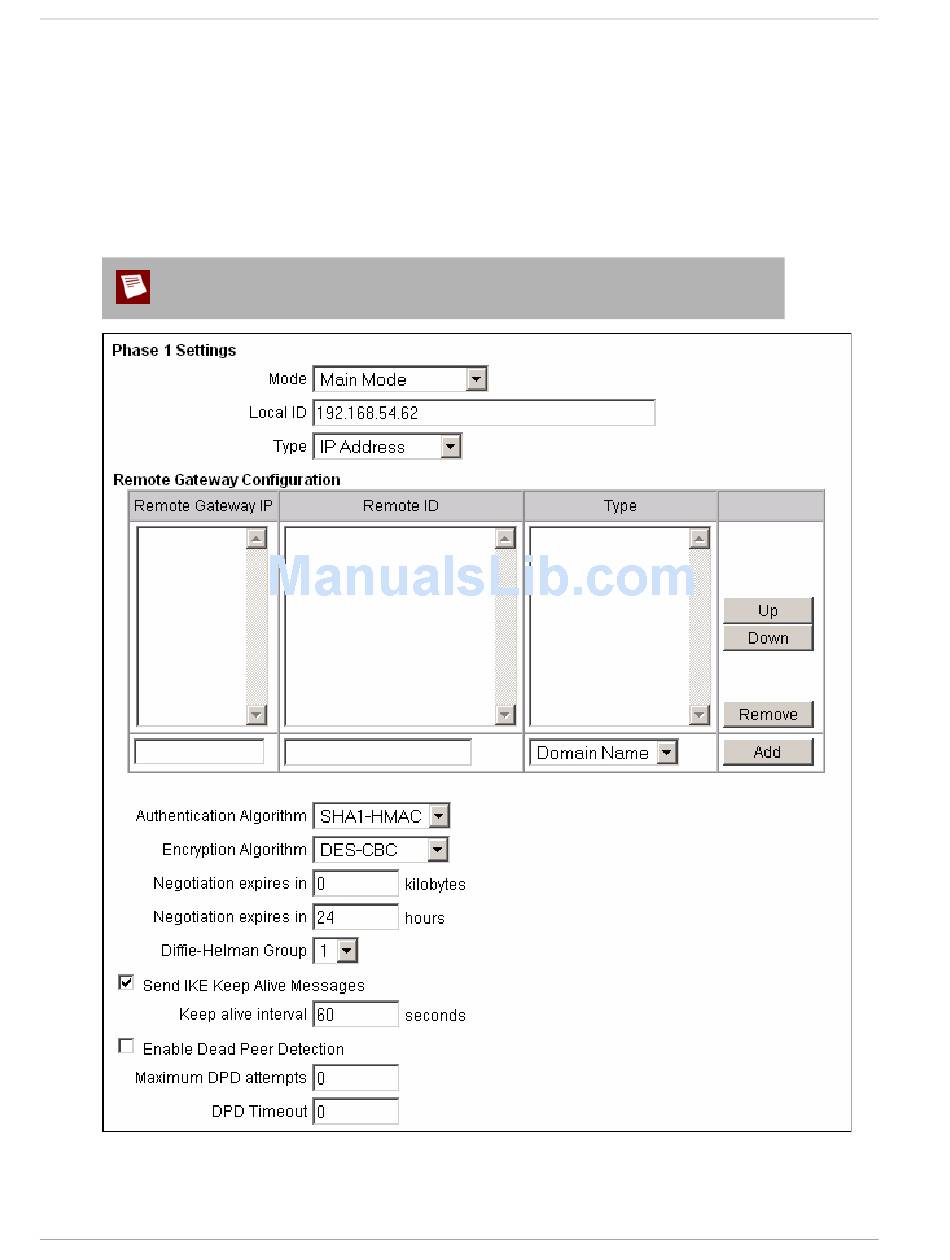 Phase 1 Settings

Mode Main Mode

Local ID 192.168.54.62

Type IP Address

Remote Gateway Configuration

| Remote Gateway IP | Remote ID | Type | |
|---|---|---|---|
| | | | Up Down Remove |
| | | Domain Name | Add |

ManualsLib.com

Authentication Algorithm SHA1-HMAC

Encryption Algorithm DES-CBC

Negotiation expires in 0 kilobytes

Negotiation expires in 24 hours

Diffie-Helman Group 1

Send IKE Keep Alive Messages

Keep alive interval 60 seconds

Enable Dead Peer Detection

Maximum DPD attempts 0

DPD Timeout 0